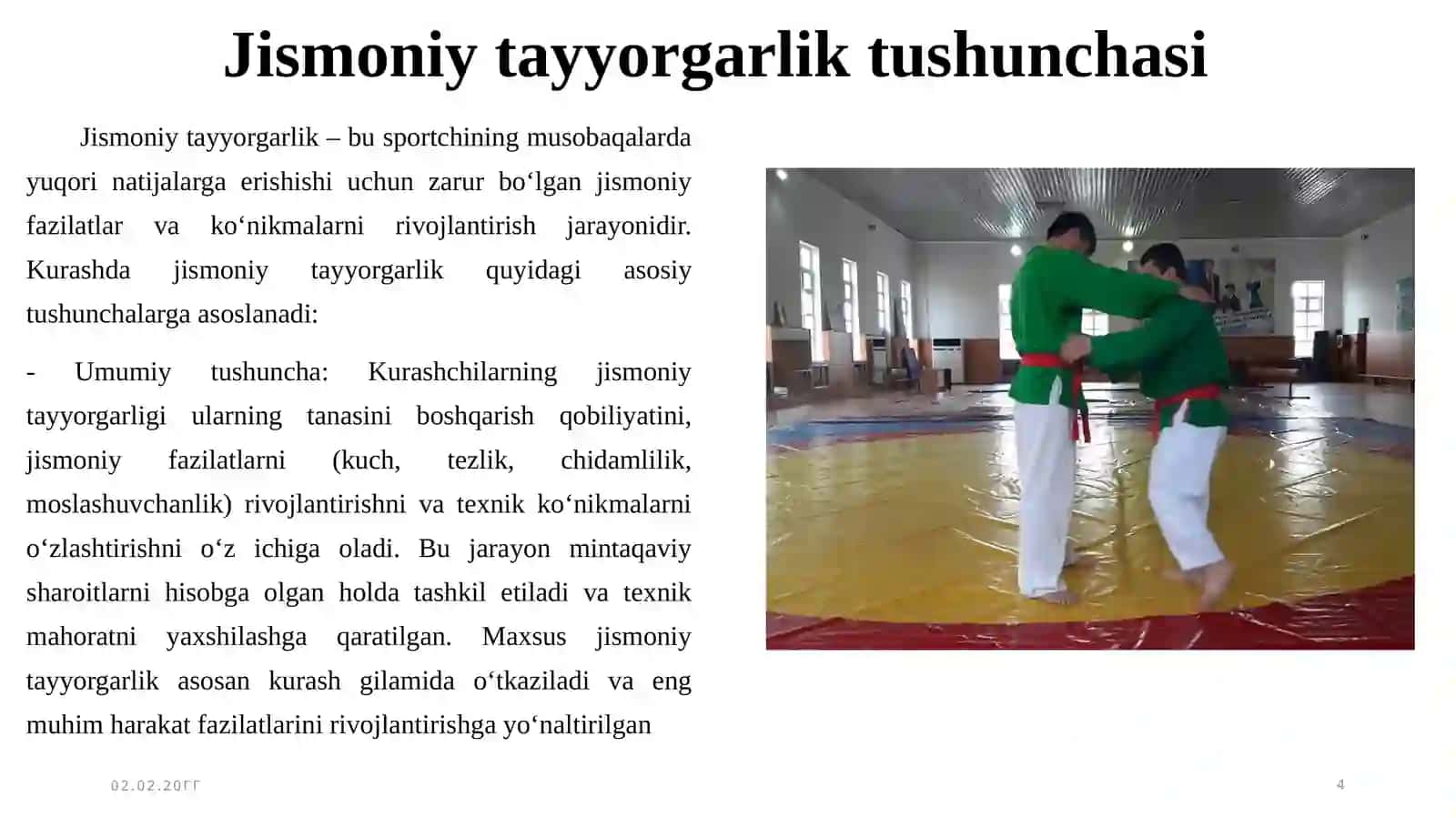 Jismoniy tayyorgarlik tushunchasi

Jismoniy tayyorgarlik – bu sportchining musobaqalarda yuqori natijalarga erishishi uchun zarur bo‘lgan jismoniy fazilatlar va ko‘nikmalarni rivojlantirish jarayonidir. Kurashda jismoniy tayyorgarlik quyidagi asosiy tushunchalarga asoslanadi:

- Umumiy tushuncha: Kurashchilarning jismoniy tayyorgarligi ularning tanasini boshqarish qobiliyatini, jismoniy fazilatlarni (kuch, tezlik, chidamlilik, moslashuvchanlik) rivojlantirishni va texnik ko‘nikmalarni o‘zlashtirishni o‘z ichiga oladi. Bu jarayon mintaqaviy sharoitlarni hisobga olgan holda tashkil etiladi va texnik mahoratni yaxshilashga qaratilgan. Maxsus jismoniy tayyorgarlik asosan kurash gilamida o‘tkaziladi va eng muhim harakat fazilatlarini rivojlantirishga yo‘naltirilgan

02.02.20ГГ

4